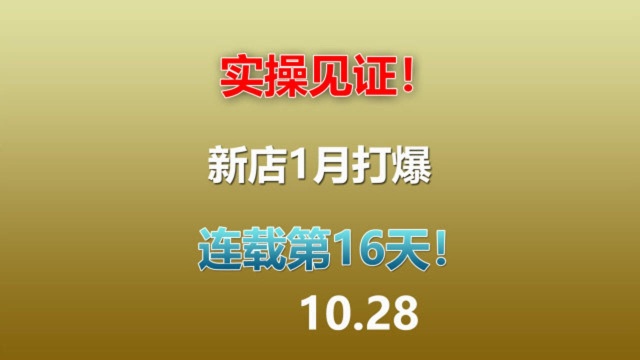 实操见证!

新店1月打爆

连载第16天!

10.28